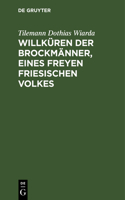 DE GRUYTER

Tilemann Dothias Wiarda

WILLKÜREN DER BROCKMÄNNER, EINES FREYEN FRIESISCHEN VOLKES

DE G